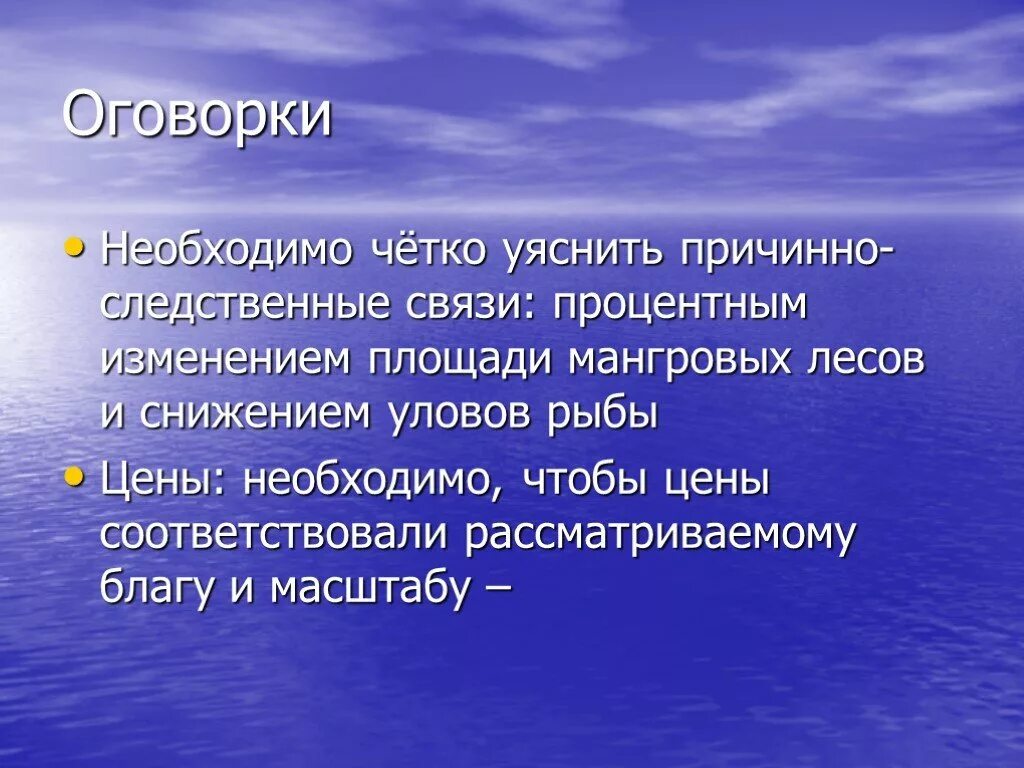 Оговорки

• Необходимо чётко уяснить причинно-следственные связи: процентным изменением площади мангровых лесов и снижением уловов рыбы

• Цены: необходимо, чтобы цены соответствовали рассматриваемому благу и масштабу –